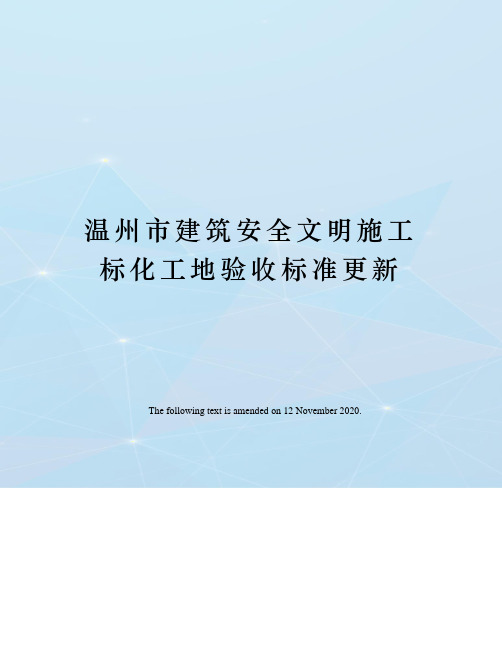 温州市建筑安全文明施工标化工地验收标准更新

The following text is amended on 12 November 2020.